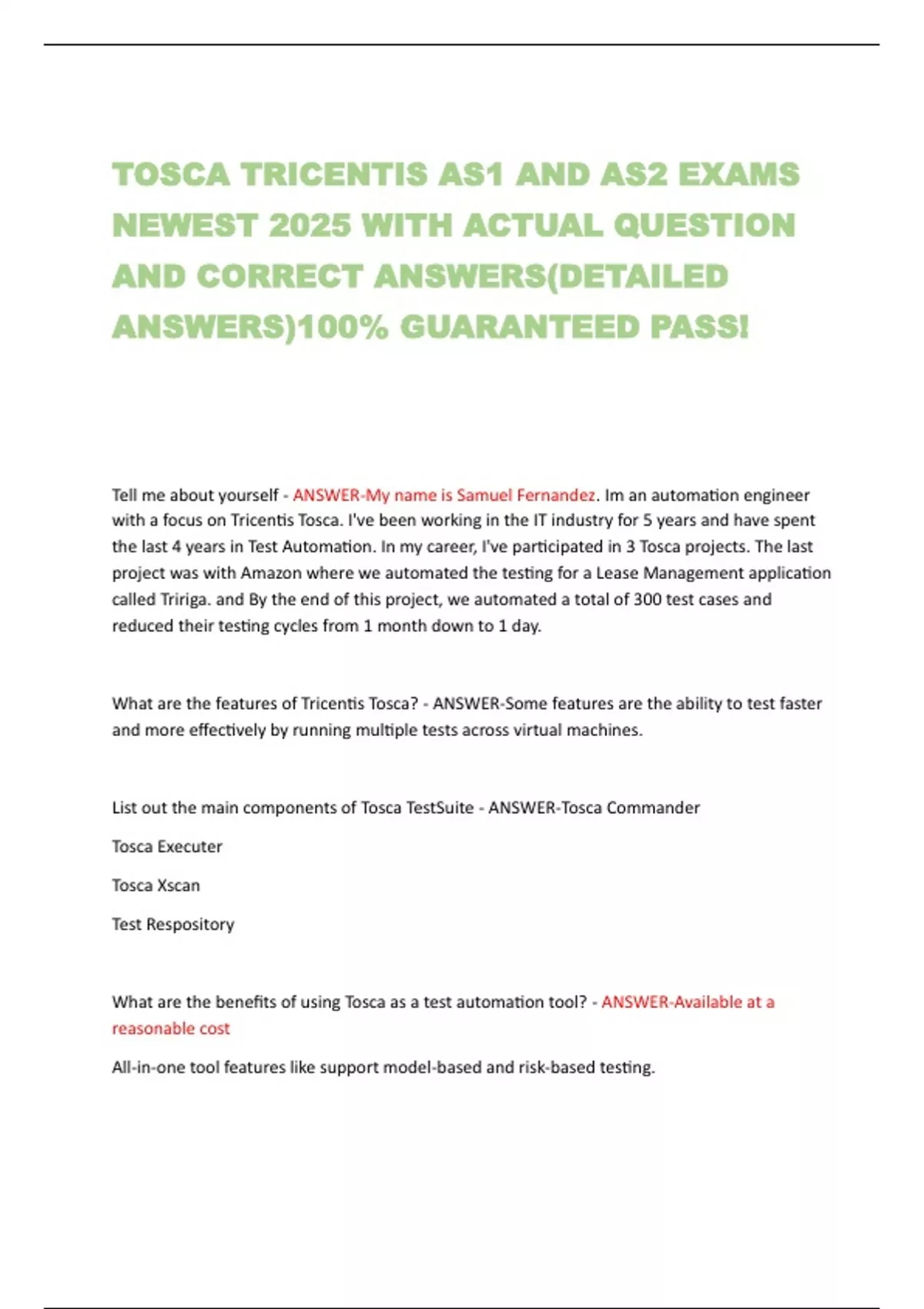 TOSCA TRICENTIS AS1 AND AS2 EXAMS NEWEST 2025 WITH ACTUAL QUESTION AND CORRECT ANSWERS(DETAILED ANSWERS)100% GUARANTEED PASS!

Tell me about yourself - ANSWER-My name is Samuel Fernandez. Im an automation engineer with a focus on Tricentis Tosca. I've been working in the IT industry for 5 years and have spent the last 4 years in Test Automation. In my career, I've participated in 3 Tosca projects. The last project was with Amazon where we automated the testing for a Lease Management application called Tririga. and By the end of this project, we automated a total of 300 test cases and reduced their testing cycles from 1 month down to 1 day.

What are the features of Tricentis Tosca? - ANSWER-Some features are the ability to test faster and more effectively by running multiple tests across virtual machines.

List out the main components of Tosca TestSuite - ANSWER-Tosca Commander

Tosca Executer

Tosca Xscan

Test Respository

What are the benefits of using Tosca as a test automation tool? - ANSWER-Available at a reasonable cost

All-in-one tool features like support model-based and risk-based testing.